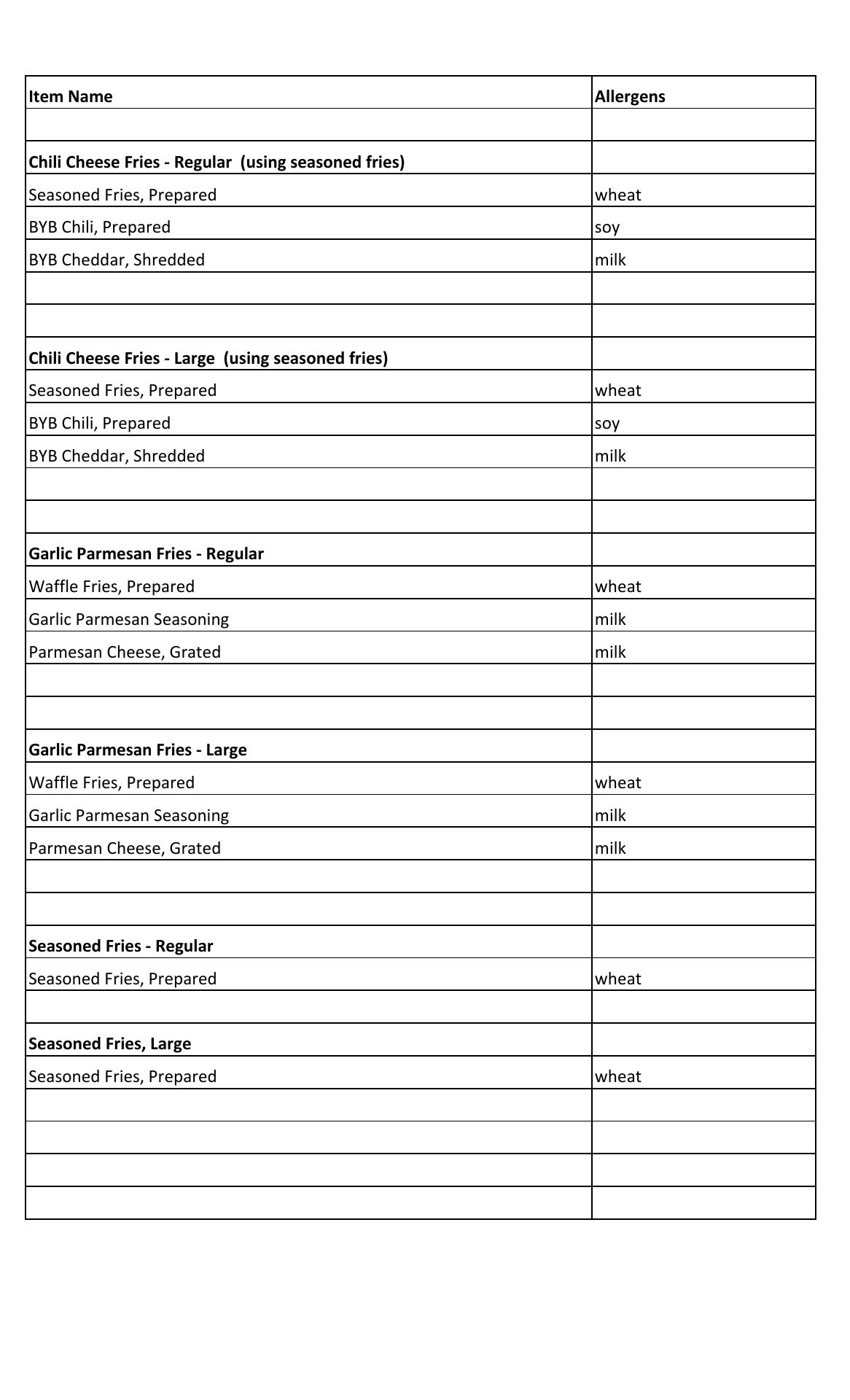 | Item Name | Allergens |
|---|---|
| | |
| **Chili Cheese Fries - Regular (using seasoned fries)** | |
| Seasoned Fries, Prepared | wheat |
| BYB Chili, Prepared | soy |
| BYB Cheddar, Shredded | milk |
| | |
| | |
| **Chili Cheese Fries - Large (using seasoned fries)** | |
| Seasoned Fries, Prepared | wheat |
| BYB Chili, Prepared | soy |
| BYB Cheddar, Shredded | milk |
| | |
| | |
| **Garlic Parmesan Fries - Regular** | |
| Waffle Fries, Prepared | wheat |
| Garlic Parmesan Seasoning | milk |
| Parmesan Cheese, Grated | milk |
| | |
| | |
| **Garlic Parmesan Fries - Large** | |
| Waffle Fries, Prepared | wheat |
| Garlic Parmesan Seasoning | milk |
| Parmesan Cheese, Grated | milk |
| | |
| | |
| **Seasoned Fries - Regular** | |
| Seasoned Fries, Prepared | wheat |
| | |
| **Seasoned Fries, Large** | |
| Seasoned Fries, Prepared | wheat |
| | |
| | |
| | |
| | |